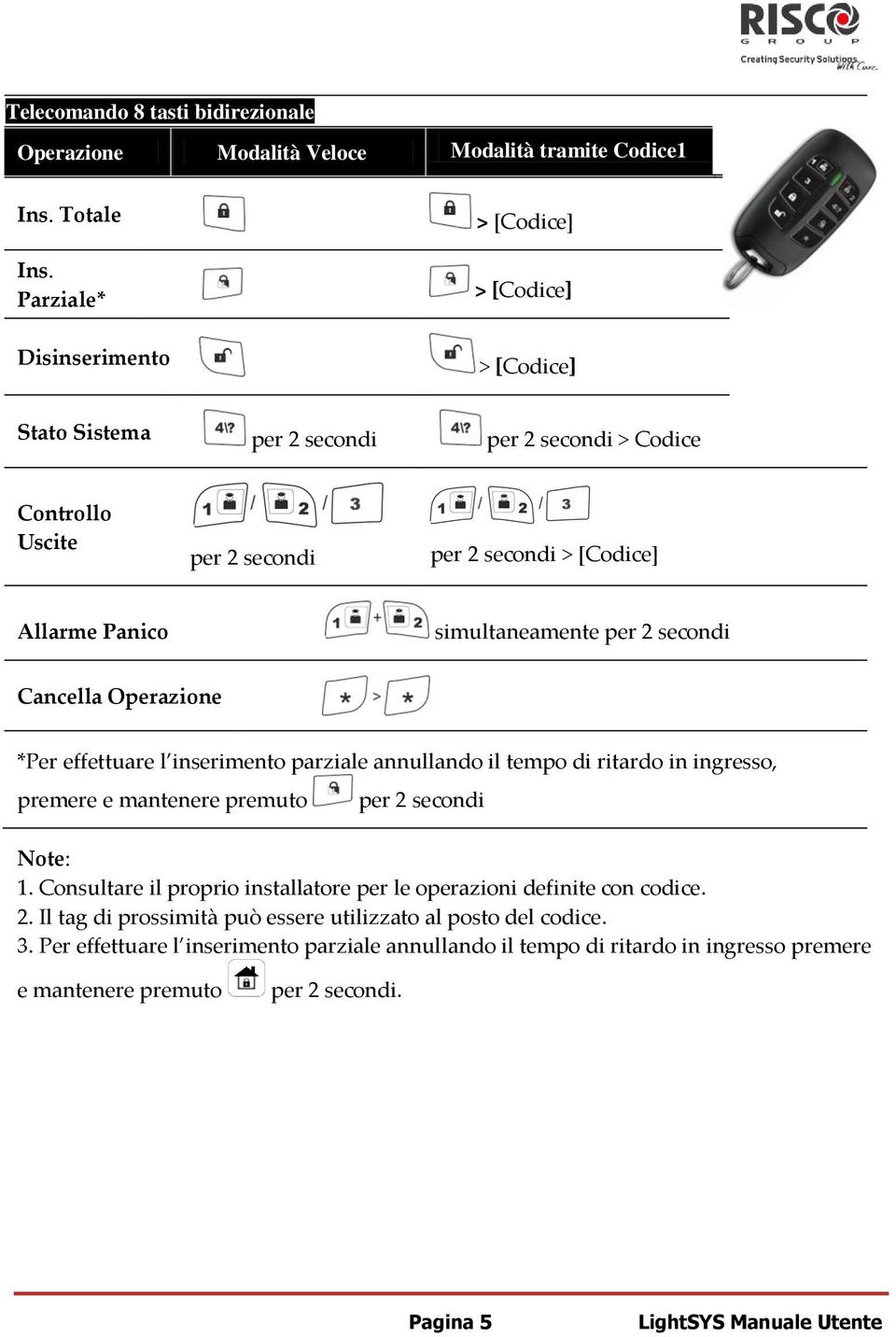 RISCO
GROUP
Creating Security Solutions. With Care.

Telecomando 8 tasti bidirezionale

| Operazione | Modalità Veloce | Modalità tramite Codice1 |
|---|---|---|
| Ins. Totale | | > [Codice] |
| Ins. Parziale* | | > [Codice] |
| Disinserimento | | > [Codice] |
| Stato Sistema | 4!? per 2 secondi | 4!? per 2 secondi > Codice |
| Controllo Uscite | 1 / 2 / 3 per 2 secondi | 1 / 2 / 3 per 2 secondi > [Codice] |
| Allarme Panico | 1 + 2 simultaneamente per 2 secondi | |
| Cancella Operazione | * > * | |

*Per effettuare l'inserimento parziale annullando il tempo di ritardo in ingresso, premere e mantenere premuto per 2 secondi

Note:
1. Consultare il proprio installatore per le operazioni definite con codice.
2. Il tag di prossimità può essere utilizzato al posto del codice.
3. Per effettuare l'inserimento parziale annullando il tempo di ritardo in ingresso premere e mantenere premuto per 2 secondi.

Pagina 5 LightSYS Manuale Utente